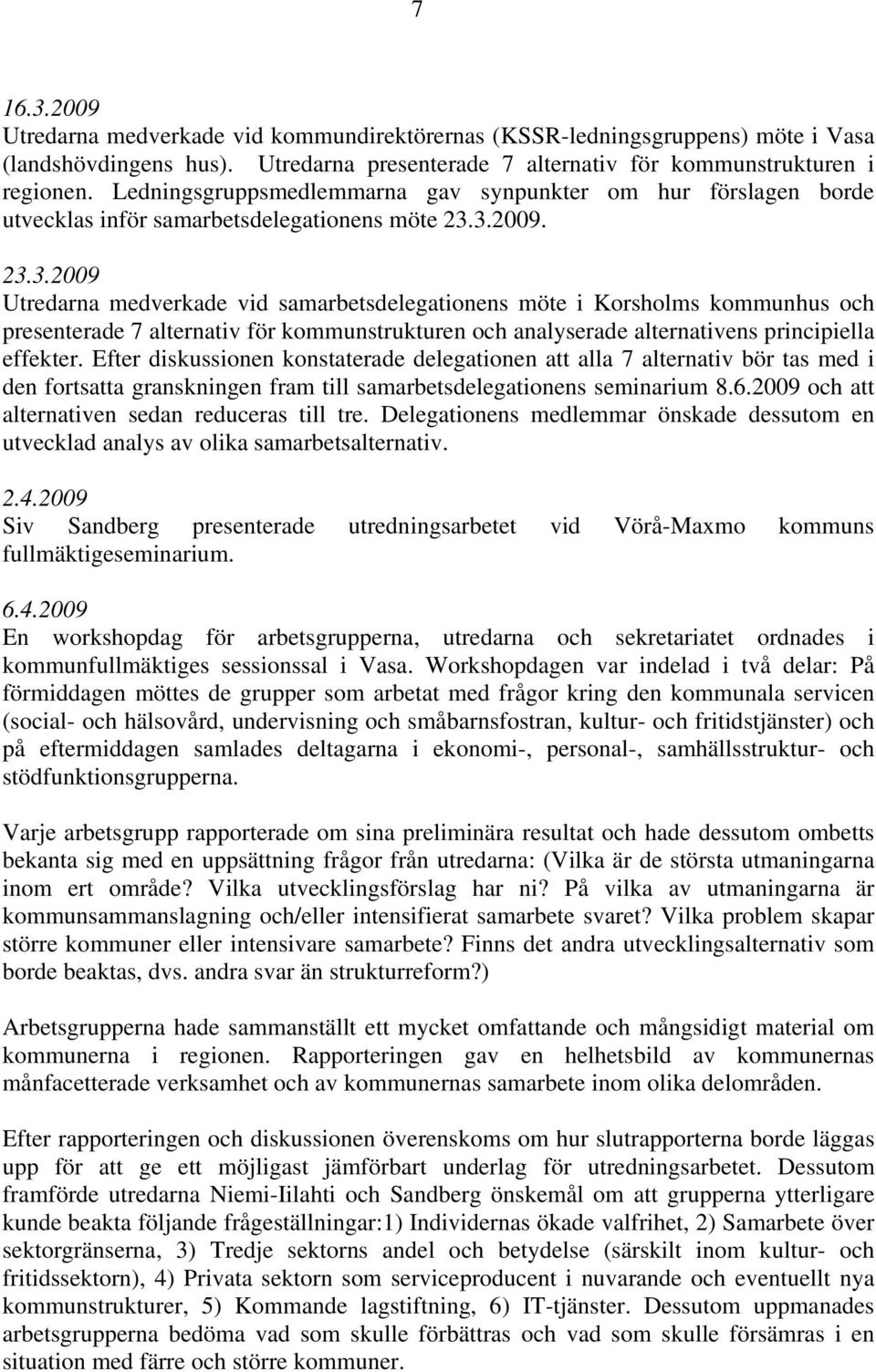 7

16.3.2009
Utredarna medverkade vid kommundirektörernas (KSSR-ledningsgruppens) möte i Vasa (landshövdingens hus). Utredarna presenterade 7 alternativ för kommunstrukturen i regionen. Ledningsgruppsmedlemmarna gav synpunkter om hur förslagen borde utvecklas inför samarbetsdelegationens möte 23.3.2009.

23.3.2009
Utredarna medverkade vid samarbetsdelegationens möte i Korsholms kommunhus och presenterade 7 alternativ för kommunstrukturen och analyserade alternativens principiella effekter. Efter diskussionen konstaterade delegationen att alla 7 alternativ bör tas med i den fortsatta granskningen fram till samarbetsdelegationens seminarium 8.6.2009 och att alternativen sedan reduceras till tre. Delegationens medlemmar önskade dessutom en utvecklad analys av olika samarbetsalternativ.

2.4.2009
Siv Sandberg presenterade utredningsarbetet vid Vörå-Maxmo kommuns fullmäktigeseminarium.

6.4.2009
En workshopdag för arbetsgrupperna, utredarna och sekretariatet ordnades i kommunfullmäktiges sessionssal i Vasa. Workshopdagen var indelad i två delar: På förmiddagen möttes de grupper som arbetat med frågor kring den kommunala servicen (social- och hälsovård, undervisning och småbarnsfostran, kultur- och fritidstjänster) och på eftermiddagen samlades deltagarna i ekonomi-, personal-, samhällsstruktur- och stödfunktionsgrupperna.

Varje arbetsgrupp rapporterade om sina preliminära resultat och hade dessutom ombetts bekanta sig med en uppsättning frågor från utredarna: (Vilka är de största utmaningarna inom ert område? Vilka utvecklingsförslag har ni? På vilka av utmaningarna är kommunsammanslagning och/eller intensifierat samarbete svaret? Vilka problem skapar större kommuner eller intensivare samarbete? Finns det andra utvecklingsalternativ som borde beaktas, dvs. andra svar än strukturreform?)

Arbetsgrupperna hade sammanställt ett mycket omfattande och mångsidigt material om kommunerna i regionen. Rapporteringen gav en helhetsbild av kommunernas månfacetterade verksamhet och av kommunernas samarbete inom olika delområden.

Efter rapporteringen och diskussionen överenskoms om hur slutrapporterna borde läggas upp för att ge ett möjligast jämförbart underlag för utredningsarbetet. Dessutom framförde utredarna Niemi-Iilahti och Sandberg önskemål om att grupperna ytterligare kunde beakta följande frågeställningar:1) Individernas ökade valfrihet, 2) Samarbete över sektorgränserna, 3) Tredje sektorns andel och betydelse (särskilt inom kultur- och fritidssektorn), 4) Privata sektorn som serviceproducent i nuvarande och eventuellt nya kommunstrukturer, 5) Kommande lagstiftning, 6) IT-tjänster. Dessutom uppmanades arbetsgrupperna bedöma vad som skulle förbättras och vad som skulle försämras i en situation med färre och större kommuner.